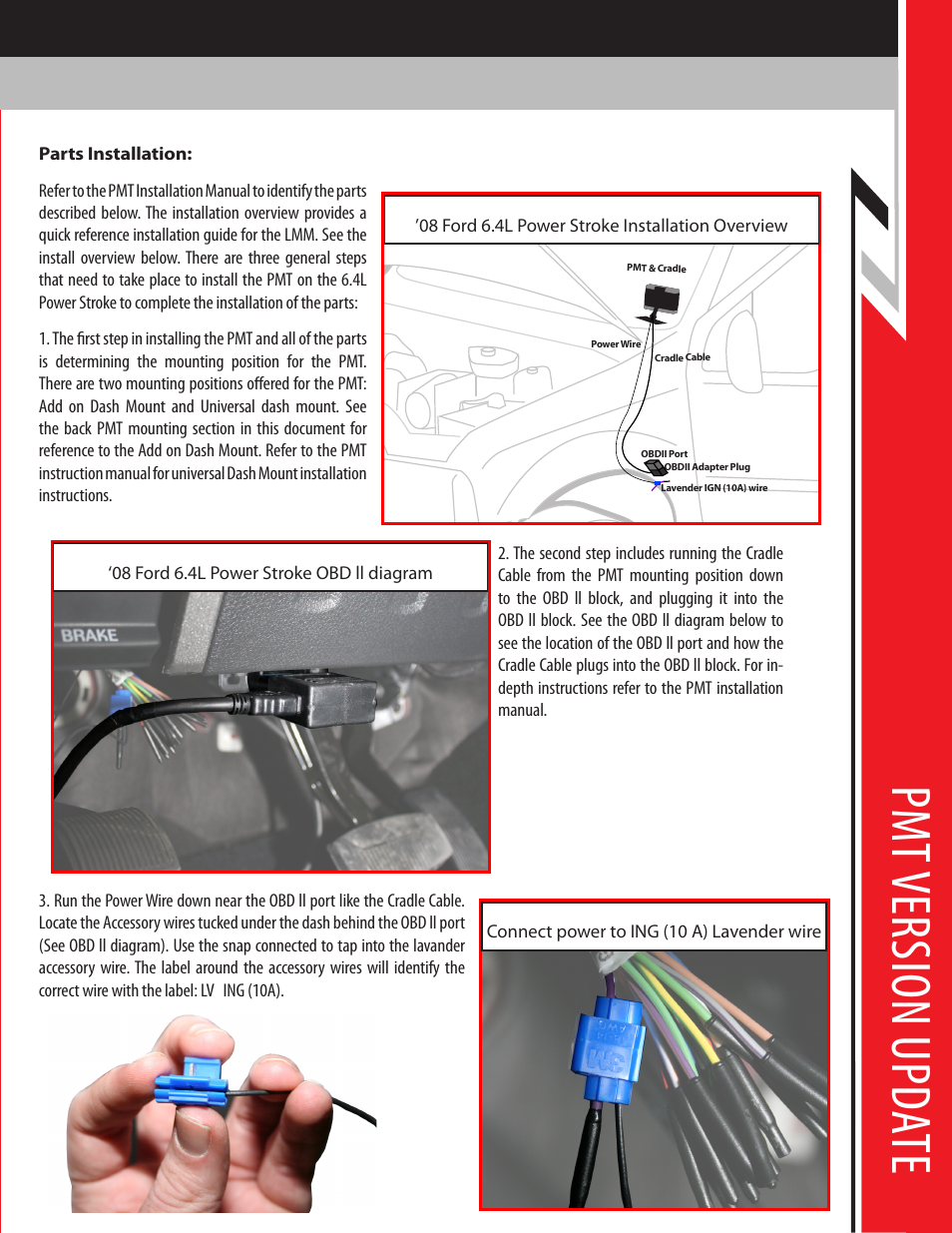 Parts Installation:

Refer to the PMT Installation Manual to identify the parts described below. The installation overview provides a quick reference installation guide for the LMM. See the install overview below. There are three general steps that need to take place to install the PMT on the 6.4L Power Stroke to complete the installation of the parts:

1. The first step in installing the PMT and all of the parts is determining the mounting position for the PMT. There are two mounting positions offered for the PMT: Add on Dash Mount and Universal dash mount. See the back PMT mounting section in this document for reference to the Add on Dash Mount. Refer to the PMT instruction manual for universal Dash Mount installation instructions.

'08 Ford 6.4L Power Stroke Installation Overview

PMT & Cradle

Power Wire

Cradle Cable

OBDII Port

OBDII Adapter Plug

Lavender IGN (10A) wire

'08 Ford 6.4L Power Stroke OBD II diagram

BRAKE

2. The second step includes running the Cradle Cable from the PMT mounting position down to the OBD II block, and plugging it into the OBD II block. See the OBD II diagram below to see the location of the OBD II port and how the Cradle Cable plugs into the OBD II block. For in-depth instructions refer to the PMT installation manual.

3. Run the Power Wire down near the OBD II port like the Cradle Cable. Locate the Accessory wires tucked under the dash behind the OBD II port (See OBD II diagram). Use the snap connected to tap into the lavander accessory wire. The label around the accessory wires will identify the correct wire with the label: LV ING (10A).

Connect power to ING (10 A) Lavender wire

PMT VERSION UPDATE